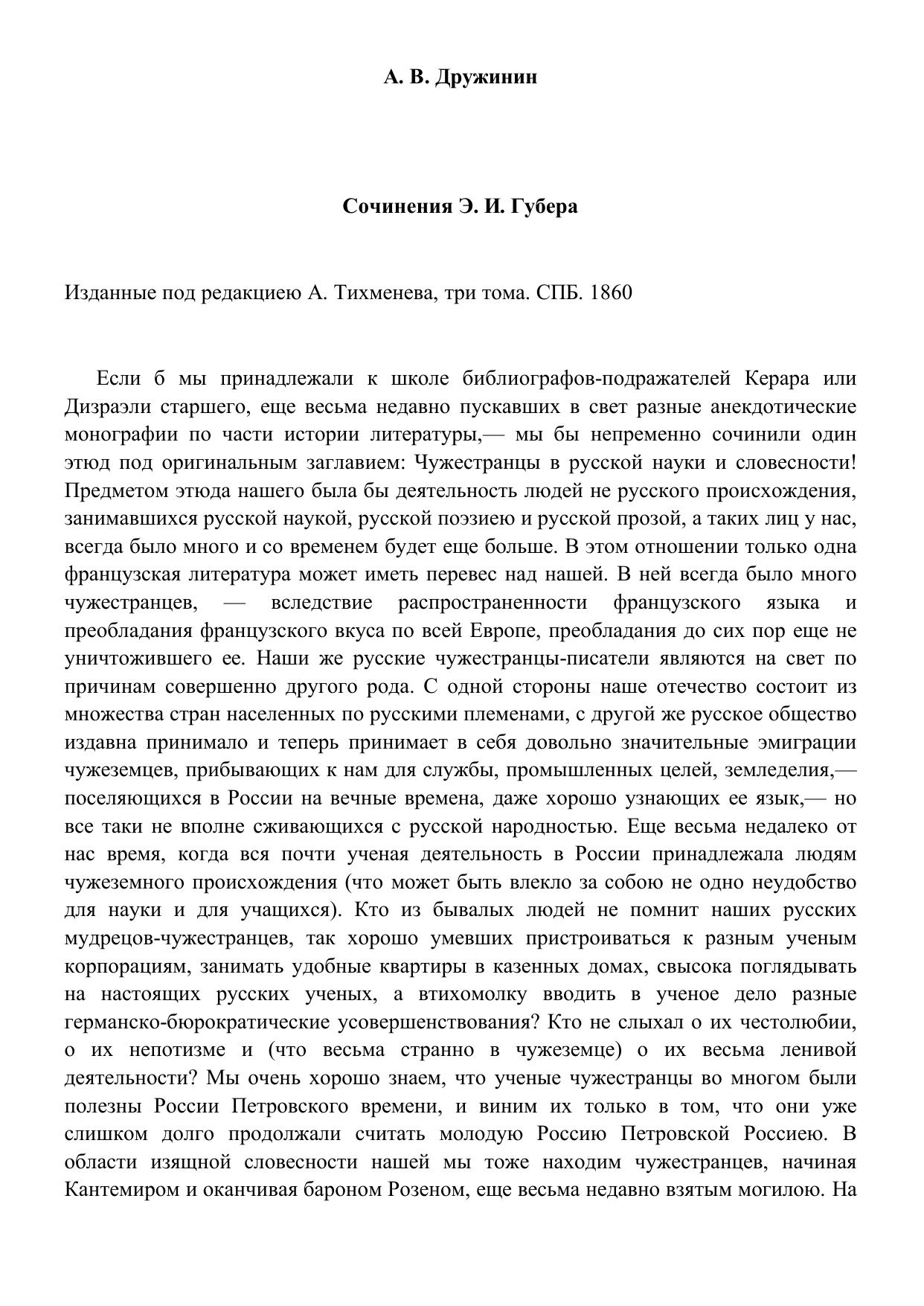 А. В. Дружинин

Сочинения Э. И. Губера

Изданные под редакциею А. Тихменева, три тома. СПБ. 1860

Если б мы принадлежали к школе библиографов-подражателей Керара или Дизраэли старшего, еще весьма недавно пускавших в свет разные анекдотические монографии по части истории литературы,— мы бы непременно сочинили один этюд под оригинальным заглавием: Чужестранцы в русской науки и словесности! Предметом этюда нашего была бы деятельность людей не русского происхождения, занимавшихся русской наукой, русской поэзиею и русской прозой, а таких лиц у нас, всегда было много и со временем будет еще больше. В этом отношении только одна французская литература может иметь перевес над нашей. В ней всегда было много чужестранцев, — вследствие распространенности французского языка и преобладания французского вкуса по всей Европе, преобладания до сих пор еще не уничтожившего ее. Наши же русские чужестранцы-писатели являются на свет по причинам совершенно другого рода. С одной стороны наше отечество состоит из множества стран населенных по русскими племенами, с другой же русское общество издавна принимало и теперь принимает в себя довольно значительные эмиграции чужеземцев, прибывающих к нам для службы, промышленных целей, земледелия,— поселяющихся в России на вечные времена, даже хорошо узнающих ее язык,— но все таки не вполне сживающихся с русской народностью. Еще весьма недалеко от нас время, когда вся почти ученая деятельность в России принадлежала людям чужеземного происхождения (что может быть влекло за собою не одно неудобство для науки и для учащихся). Кто из бывалых людей не помнит наших русских мудрецов-чужестранцев, так хорошо умевших пристроиваться к разным ученым корпорациям, занимать удобные квартиры в казенных домах, свысока поглядывать на настоящих русских ученых, а втихомолку вводить в ученое дело разные германско-бюрократические усовершенствования? Кто не слыхал о их честолюбии, о их непотизме и (что весьма странно в чужеземце) о их весьма ленивой деятельности? Мы очень хорошо знаем, что ученые чужестранцы во многом были полезны России Петровского времени, и виним их только в том, что они уже слишком долго продолжали считать молодую Россию Петровской Россиею. В области изящной словесности нашей мы тоже находим чужестранцев, начиная Кантемиром и оканчивая бароном Розеном, еще весьма недавно взятым могилою. На